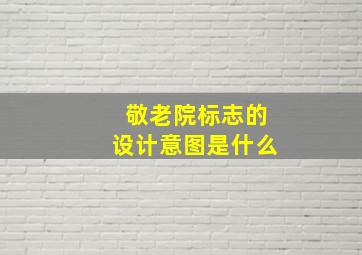 敬老院标志的
设计意图是什么